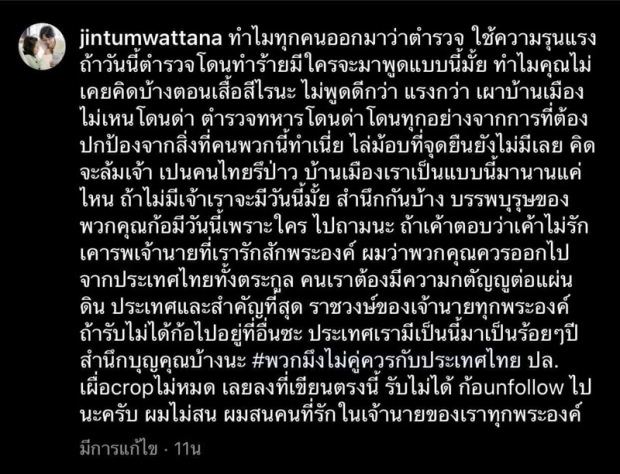 jintumwattana ทำไมทุกคนออกมาว่าตำรวจ ใช้ความรุนแรง ถ้าวันนี้ตำรวจโดนทำร้ายมีใครจะมาพูดแบบนี้มั้ย ทำไมคุณไม่เคยคิดบ้างตอนเสื้อสีไรนะ ไม่พูดดีกว่า แรงกว่า เผาบ้านเมือง ไม่เหนโดนด่า ตำรวจทหารโดนด่าโดนทุกอย่างจากการที่ต้องปกป้องจากสิ่งที่คนพวกนี้ทำเนี่ย ไล่ม้อบที่จุดยืนยังไม่มีเลย คิดจะล้มเจ้า เปนคนไทยรึป่าว บ้านเมืองเราเป็นแบบนี้มานานแค่ไหน ถ้าไม่มีเจ้าเราจะมีวันนี้มั้ย สำนึกกันบ้าง บรรพบุรุษของพวกคุณก้อมีวันนี้เพราะใคร ไปถามนะ ถ้าเค้าตอบว่าเค้าไม่รักเคารพเจ้านายที่เรารักสักพระองค์ ผมว่าพวกคุณควรออกไปจากประเทศไทยทั้งตระกูล คนเราต้องมีความกตัญญูต่อแผ่นดิน ประเทศและสำคัญที่สุด ราชวงษ์ของเจ้านายทุกพระองค์ ถ้ารับไม่ได้ก้อไปอยู่ที่อื่นซะ ประเทศเรามีเป็นนี้มาเป็นร้อยๆปี สำนึกบุญคุณบ้างนะ #พวกมึงไม่คู่ควรกับประเทศไทย ปล. เผื่อcropไม่หมด เลยลงที่เขียนตรงนี้ รับไม่ได้ ก้อunfollow ไปนะครับ ผมไม่สน ผมสนคนที่รักในเจ้านายของเราทุกพระองค์

มีการแก้ไข · 11น